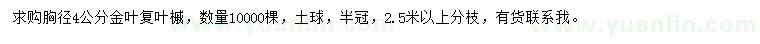 求购胸径4公分金叶复叶槭，数量10000棵，土球，半冠，2.5米以上分枝，有货联系我。

www.yuanlin.com www.yuanlin.com